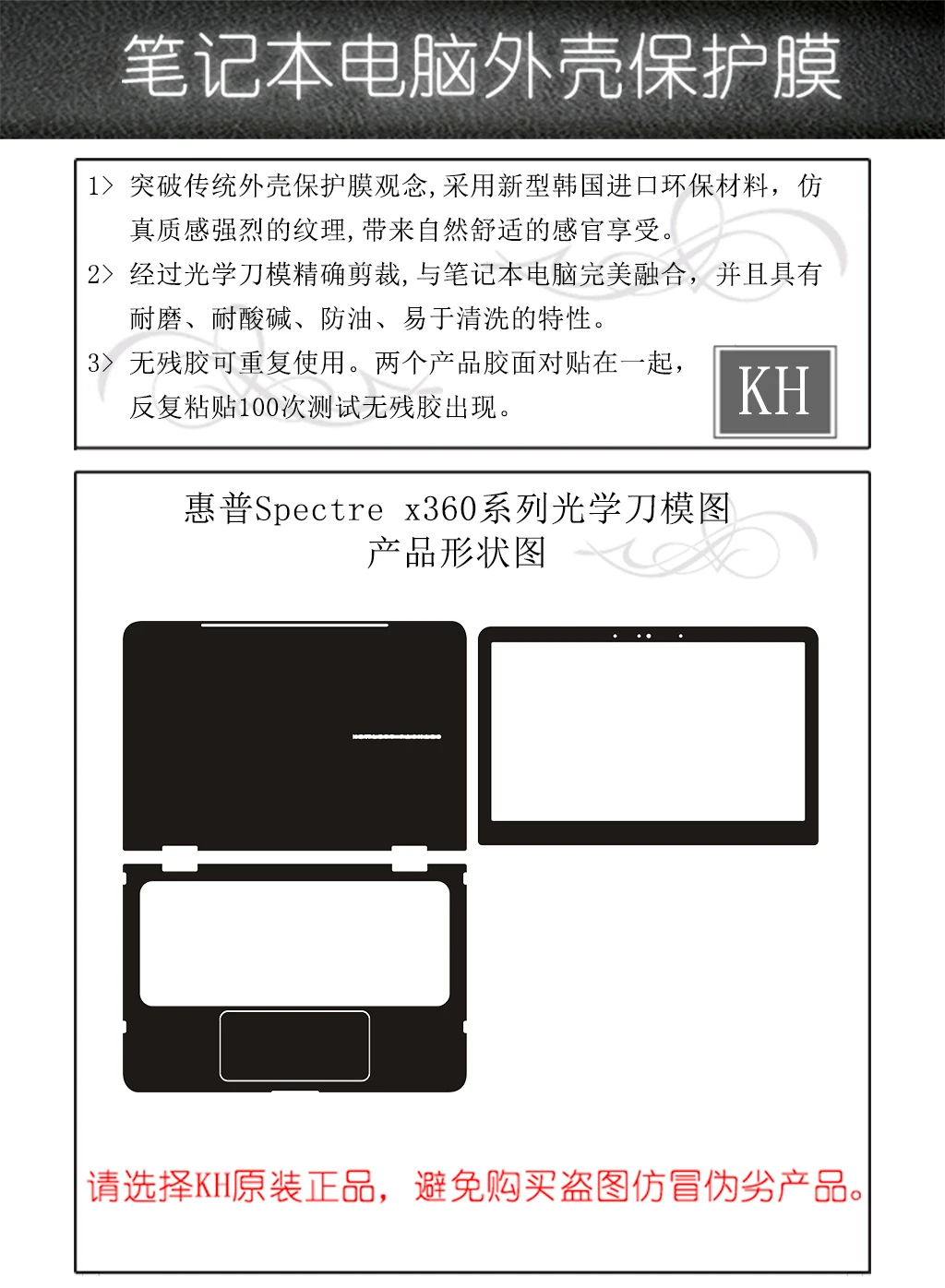 笔记本电脑外壳保护膜

1> 突破传统外壳保护膜观念,采用新型韩国进口环保材料，仿真质感强烈的纹理,带来自然舒适的感官享受。

2> 经过光学刀模精确剪裁,与笔记本电脑完美融合，并且具有耐磨、耐酸碱、防油、易于清洗的特性。

3> 无残胶可重复使用。两个产品胶面对贴在一起，反复粘贴100次测试无残胶出现。

KH

惠普Spectre x360系列光学刀模图
产品形状图

请选择KH原装正品，避免购买盗图仿冒伪劣产品。